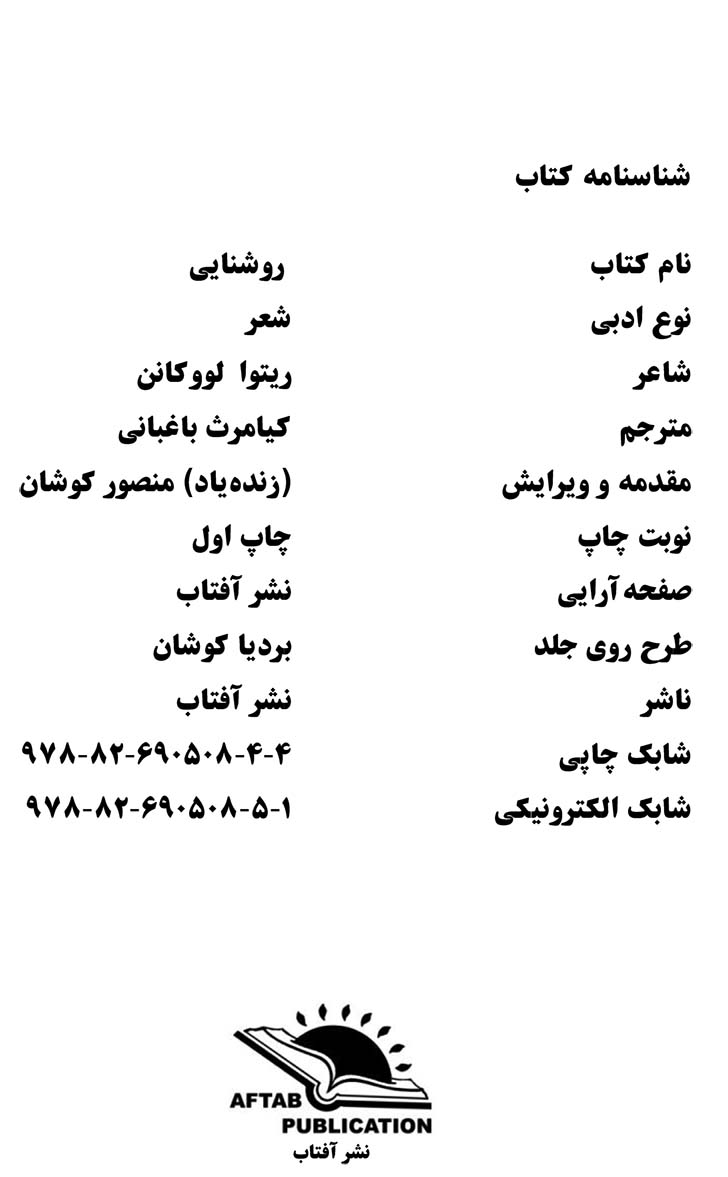 شناسنامه کتاب

نام کتاب روشنایی
نوع ادبی شعر
شاعر ریتوا لووکانن
مترجم کیامرث باغبانی
مقدمه و ویرایش (زنده‌یاد) منصور کوشان
نوبت چاپ چاپ اول
صفحه آرایی نشر آفتاب
طرح روی جلد بردیا کوشان
ناشر نشر آفتاب
شابک چاپی ۹۷۸-۸۲-۶۹۰۵۰۸-۴-۴
شابک الکترونیکی ۹۷۸-۸۲-۶۹۰۵۰۸-۵-۱

AFTAB
PUBLICATION
نشر آفتاب